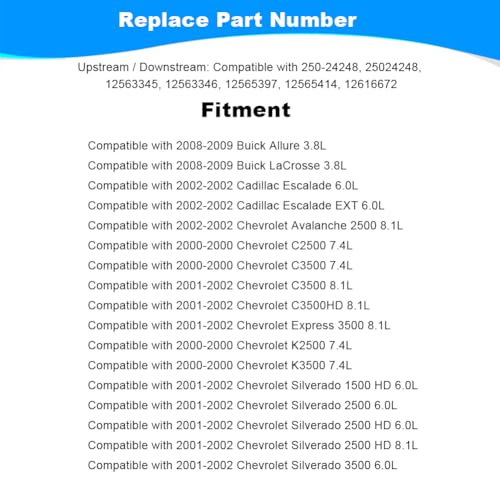 Replace Part Number

Upstream / Downstream: Compatible with 250-24248, 25024248, 12563345, 12563346, 12565397, 12565414, 12616672

Fitment

Compatible with 2008-2009 Buick Allure 3.8L
Compatible with 2008-2009 Buick LaCrosse 3.8L
Compatible with 2002-2002 Cadillac Escalade 6.0L
Compatible with 2002-2002 Cadillac Escalade EXT 6.0L
Compatible with 2002-2002 Chevrolet Avalanche 2500 8.1L
Compatible with 2000-2000 Chevrolet C2500 7.4L
Compatible with 2000-2000 Chevrolet C3500 7.4L
Compatible with 2001-2002 Chevrolet C3500 8.1L
Compatible with 2001-2002 Chevrolet C3500HD 8.1L
Compatible with 2001-2002 Chevrolet Express 3500 8.1L
Compatible with 2000-2000 Chevrolet K2500 7.4L
Compatible with 2000-2000 Chevrolet K3500 7.4L
Compatible with 2001-2002 Chevrolet Silverado 1500 HD 6.0L
Compatible with 2001-2002 Chevrolet Silverado 2500 6.0L
Compatible with 2001-2002 Chevrolet Silverado 2500 HD 6.0L
Compatible with 2001-2002 Chevrolet Silverado 2500 HD 8.1L
Compatible with 2001-2002 Chevrolet Silverado 3500 6.0L